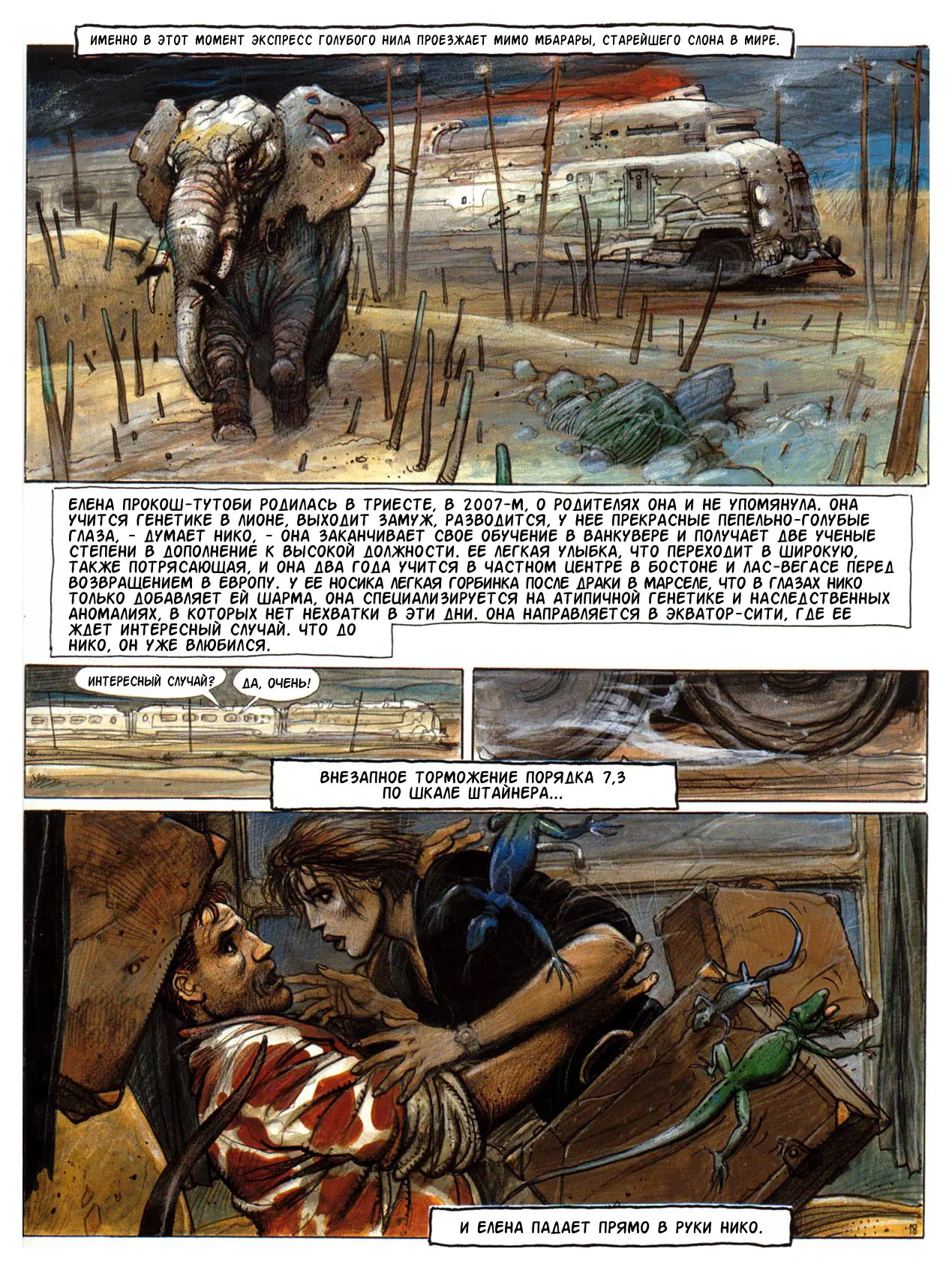 ИМЕННО В ЭТОТ МОМЕНТ ЭКСПРЕСС ГОЛУБОГО НИЛА ПРОЕЗЖАЕТ МИМО МБАРАРЫ, СТАРЕЙШЕГО СЛОНА В МИРЕ.

ЕЛЕНА ПРОКОШ-ТУТОБИ РОДИЛАСЬ В ТРИЕСТЕ, В 2007-М, О РОДИТЕЛЯХ ОНА И НЕ УПОМЯНУЛА. ОНА УЧИТСЯ ГЕНЕТИКЕ В ЛИОНЕ, ВЫХОДИТ ЗАМУЖ, РАЗВОДИТСЯ, У НЕЕ ПРЕКРАСНЫЕ ПЕПЕЛЬНО-ГОЛУБЫЕ ГЛАЗА, - ДУМАЕТ НИКО, - ОНА ЗАКАНЧИВАЕТ СВОЕ ОБУЧЕНИЕ В ВАНКУВЕРЕ И ПОЛУЧАЕТ ДВЕ УЧЕНЫЕ СТЕПЕНИ В ДОПОЛНЕНИЕ К ВЫСОКОЙ ДОЛЖНОСТИ. ЕЕ ЛЕГКАЯ УЛЫБКА, ЧТО ПЕРЕХОДИТ В ШИРОКУЮ, ТАКЖЕ ПОТРЯСАЮЩАЯ, И ОНА ДВА ГОДА УЧИТСЯ В ЧАСТНОМ ЦЕНТРЕ В БОСТОНЕ И ЛАС-ВЕГАСЕ ПЕРЕД ВОЗВРАЩЕНИЕМ В ЕВРОПУ. У ЕЕ НОСИКА ЛЕГКАЯ ГОРБИНКА ПОСЛЕ ДРАКИ В МАРСЕЛЕ, ЧТО В ГЛАЗАХ НИКО ТОЛЬКО ДОБАВЛЯЕТ ЕЙ ШАРМА, ОНА СПЕЦИАЛИЗИРУЕТСЯ НА АТИПИЧНОЙ ГЕНЕТИКЕ И НАСЛЕДСТВЕННЫХ АНОМАЛИЯХ, В КОТОРЫХ НЕТ НЕХВАТКИ В ЭТИ ДНИ. ОНА НАПРАВЛЯЕТСЯ В ЭКВАТОР-СИТИ, ГДЕ ЕЕ ЖДЕТ ИНТЕРЕСНЫЙ СЛУЧАЙ. ЧТО ДО НИКО, ОН УЖЕ ВЛЮБИЛСЯ.

ИНТЕРЕСНЫЙ СЛУЧАЙ?

ДА, ОЧЕНЬ!

ВНЕЗАПНОЕ ТОРМОЖЕНИЕ ПОРЯДКА 7,3 ПО ШКАЛЕ ШТАЙНЕРА...

И ЕЛЕНА ПАДАЕТ ПРЯМО В РУКИ НИКО.

18